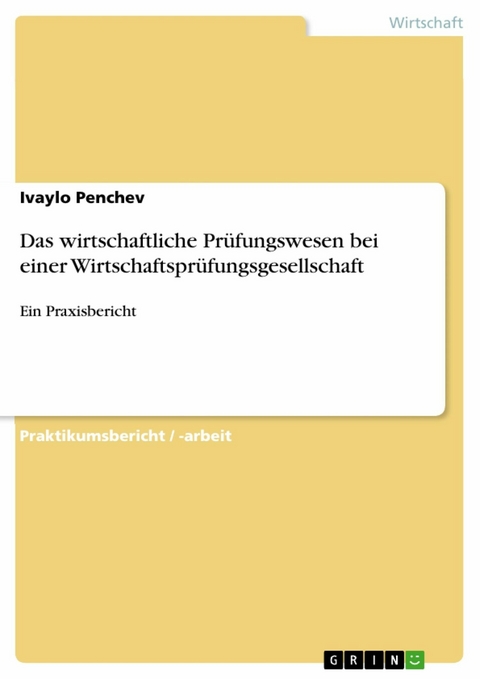 Wirtschaft

Ivaylo Penchev

Das wirtschaftliche Prüfungswesen bei einer Wirtschaftsprüfungsgesellschaft

Ein Praxisbericht

Praktikumsbericht / -arbeit

GRIN